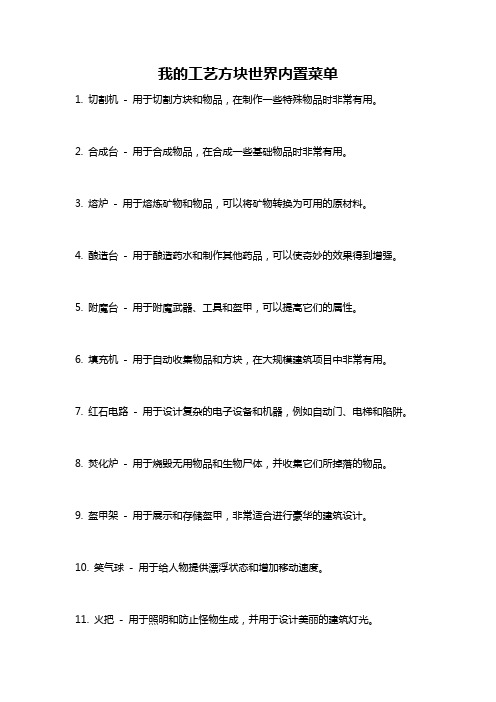 我的工艺方块世界内置菜单

1. 切割机 - 用于切割方块和物品，在制作一些特殊物品时非常有用。

2. 合成台 - 用于合成物品，在合成一些基础物品时非常有用。

3. 熔炉 - 用于熔炼矿物和物品，可以将矿物转换为可用的原材料。

4. 酿造台 - 用于酿造药水和制作其他药品，可以使奇妙的效果得到增强。

5. 附魔台 - 用于附魔武器、工具和盔甲，可以提高它们的属性。

6. 填充机 - 用于自动收集物品和方块，在大规模建筑项目中非常有用。

7. 红石电路 - 用于设计复杂的电子设备和机器，例如自动门、电梯和陷阱。

8. 焚化炉 - 用于烧毁无用物品和生物尸体，并收集它们所掉落的物品。

9. 盔甲架 - 用于展示和存储盔甲，非常适合进行豪华的建筑设计。

10. 笑气球 - 用于给人物提供漂浮状态和增加移动速度。

11. 火把 - 用于照明和防止怪物生成，并用于设计美丽的建筑灯光。